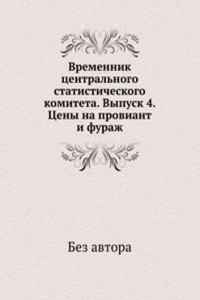 Временник центрального статистического комитета. Выпуск 4. Цены на провиант и фураж

Без автора